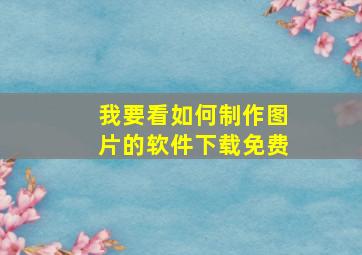 我要看如何制作图片的软件下载免费